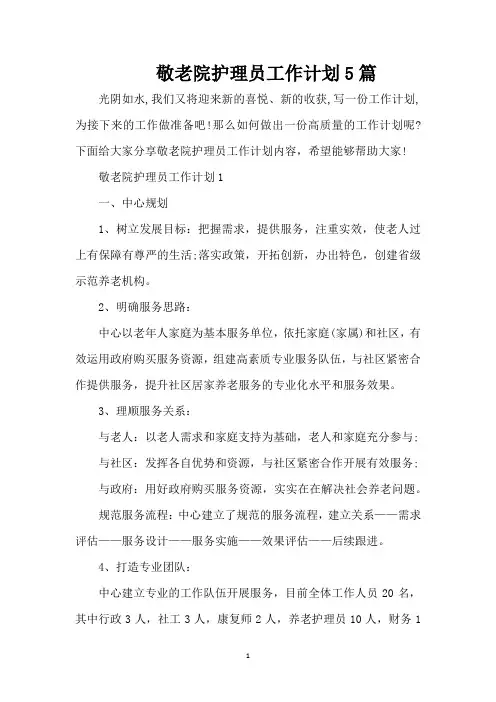 敬老院护理员工作计划5篇

光阴如水,我们又将迎来新的喜悦、新的收获,写一份工作计划,为接下来的工作做准备吧!那么如何做出一份高质量的工作计划呢?下面给大家分享敬老院护理员工作计划内容，希望能够帮助大家!

敬老院护理员工作计划1

一、中心规划

1、树立发展目标：把握需求，提供服务，注重实效，使老人过上有保障有尊严的生活;落实政策，开拓创新，办出特色，创建省级示范养老机构。

2、明确服务思路：

中心以老年人家庭为基本服务单位，依托家庭(家属)和社区，有效运用政府购买服务资源，组建高素质专业服务队伍，与社区紧密合作提供服务，提升社区居家养老服务的专业化水平和服务效果。

3、理顺服务关系：

与老人：以老人需求和家庭支持为基础，老人和家庭充分参与;

与社区：发挥各自优势和资源，与社区紧密合作开展有效服务;

与政府：用好政府购买服务资源，实实在在解决社会养老问题。

规范服务流程：中心建立了规范的服务流程，建立关系——需求评估——服务设计——服务实施——效果评估——后续跟进。

4、打造专业团队：

中心建立专业的工作队伍开展服务，目前全体工作人员 20 名，其中行政 3 人，社工 3 人，康复师 2 人，养老护理员 10 人，财务 1

1